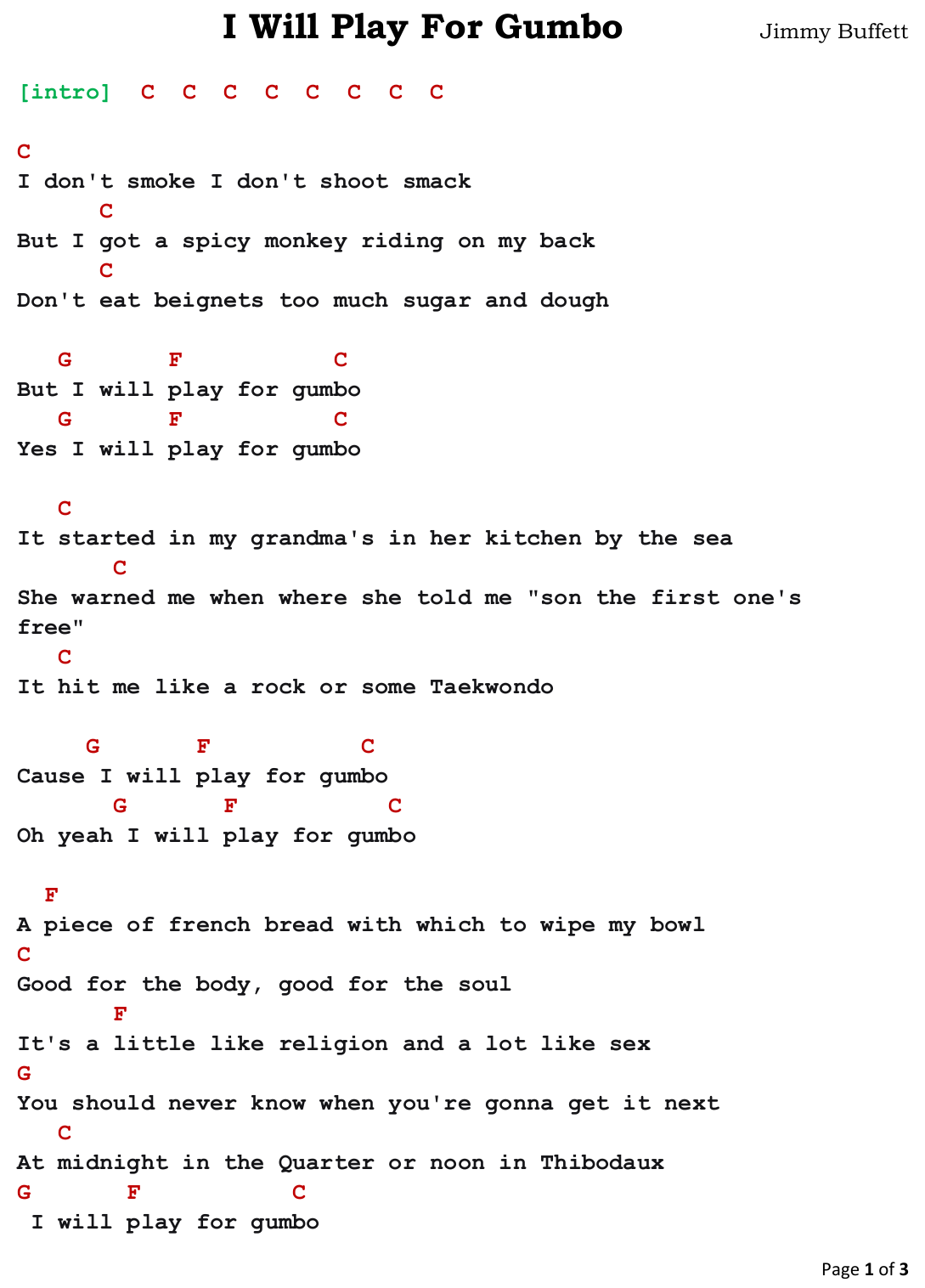 I Will Play For Gumbo

Jimmy Buffett

[intro] C C C C C C C C

C
I don't smoke I don't shoot smack
C
But I got a spicy monkey riding on my back
C
Don't eat beignets too much sugar and dough

G F C
But I will play for gumbo
G F C
Yes I will play for gumbo

C
It started in my grandma's in her kitchen by the sea
C
She warned me when where she told me "son the first one's free"
C
It hit me like a rock or some Taekwondo

G F C
Cause I will play for gumbo
G F C
Oh yeah I will play for gumbo

F
A piece of french bread with which to wipe my bowl
C
Good for the body, good for the soul
F
It's a little like religion and a lot like sex
G
You should never know when you're gonna get it next
C
At midnight in the Quarter or noon in Thibodaux
G F C
I will play for gumbo

Page 1 of 3